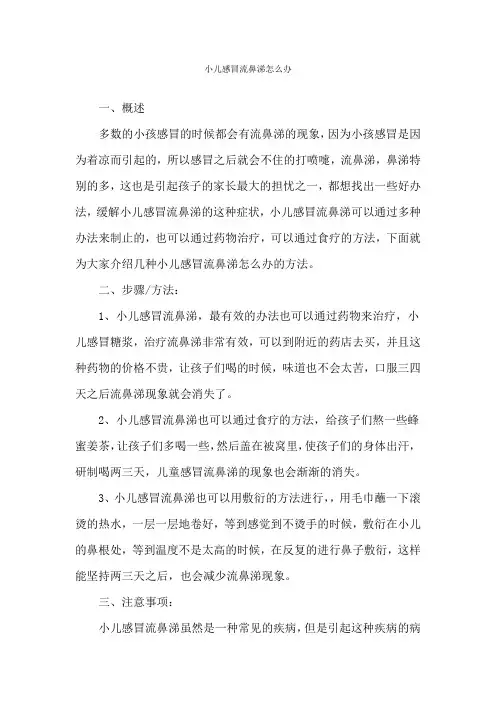 小儿感冒流鼻涕怎么办

一、概述

多数的小孩感冒的时候都会有流鼻涕的现象，因为小孩感冒是因为着凉而引起的，所以感冒之后就会不住的打喷嚏，流鼻涕，鼻涕特别的多，这也是引起孩子的家长最大的担忧之一，都想找出一些好办法，缓解小儿感冒流鼻涕的这种症状，小儿感冒流鼻涕可以通过多种办法来制止的，也可以通过药物治疗，可以通过食疗的方法，下面就为大家介绍几种小儿感冒流鼻涕怎么办的方法。

二、步骤/方法：

1、小儿感冒流鼻涕，最有效的办法也可以通过药物来治疗，小儿感冒糖浆，治疗流鼻涕非常有效，可以到附近的药店去买，并且这种药物的价格不贵，让孩子们喝的时候，味道也不会太苦，口服三四天之后流鼻涕现象就会消失了。

2、小儿感冒流鼻涕也可以通过食疗的方法，给孩子们熬一些蜂蜜姜茶，让孩子们多喝一些，然后盖在被窝里，使孩子们的身体出汗，研制喝两三天，儿童感冒流鼻涕的现象也会渐渐的消失。

3、小儿感冒流鼻涕也可以用敷衍的方法进行，，用毛巾蘸一下滚烫的热水，一层一层地卷好，等到感觉到不烫手的时候，敷衍在小儿的鼻根处，等到温度不是太高的时候，在反复的进行鼻子敷衍，这样能坚持两三天之后，也会减少流鼻涕现象。

三、注意事项：

小儿感冒流鼻涕虽然是一种常见的疾病，但是引起这种疾病的病